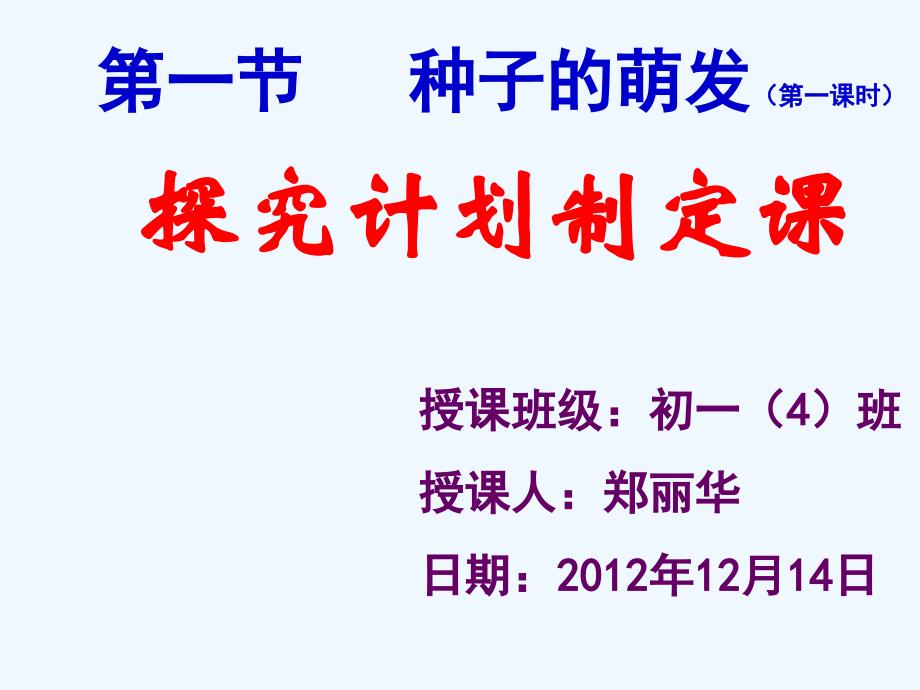 第一节　种子的萌发（第一课时）

探究计划制定课

授课班级：初一（4）班

授课人：郑丽华

日期：2012年12月14日